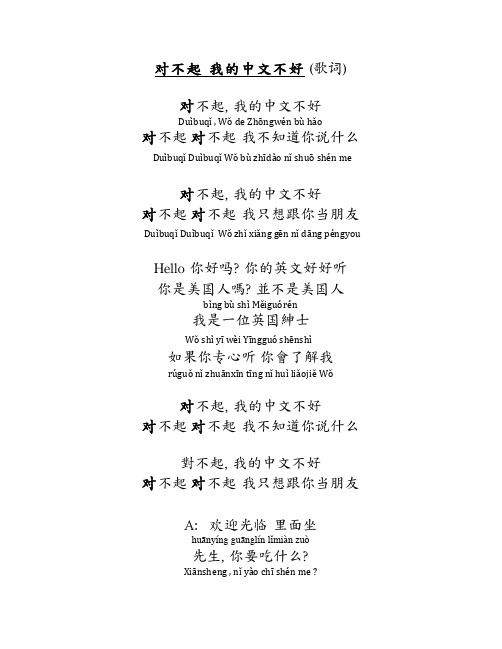 对不起 我的中文不好 (歌词)

对不起, 我的中文不好
Duìbuqǐ , Wǒ de Zhōngwén bù hǎo
对不起 对不起 我不知道你说什么
Duìbuqǐ Duìbuqǐ Wǒ bù zhīdào nǐ shuō shén me

对不起, 我的中文不好
对不起 对不起 我只想跟你当朋友
Duìbuqǐ Duìbuqǐ Wǒ zhǐ xiǎng gēn nǐ dāng péngyou

Hello 你好吗? 你的英文好好听
你是美国人嗎? 並不是美国人
bìng bù shì Měiguórén
我是一位英国紳士
Wǒ shì yī wèi Yīngguó shēnshì
如果你专心听 你會了解我
rúguǒ nǐ zhuānxīn tīng nǐ huì liǎojiě Wǒ

对不起, 我的中文不好
对不起 对不起 我不知道你说什么

對不起, 我的中文不好
对不起 对不起 我只想跟你当朋友

A: 欢迎光临 里面坐
huānyíng guānglín lǐmiàn zuò
先生, 你要吃什么?
Xiānsheng , nǐ yào chī shén me ?